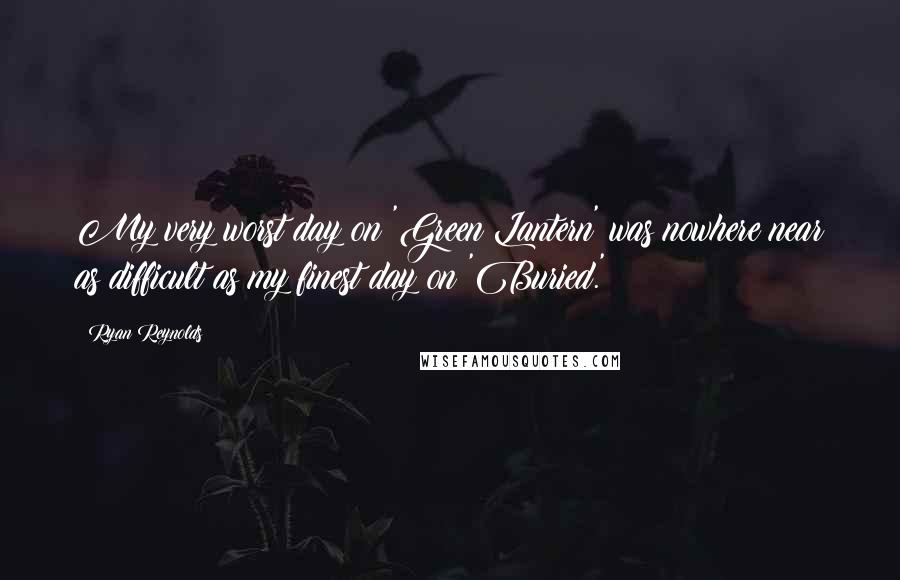 My very worst day on 'Green Lantern' was nowhere near as difficult as my finest day on 'Buried'.

Ryan Reynolds

WISEFAMOUSQUOTES.COM